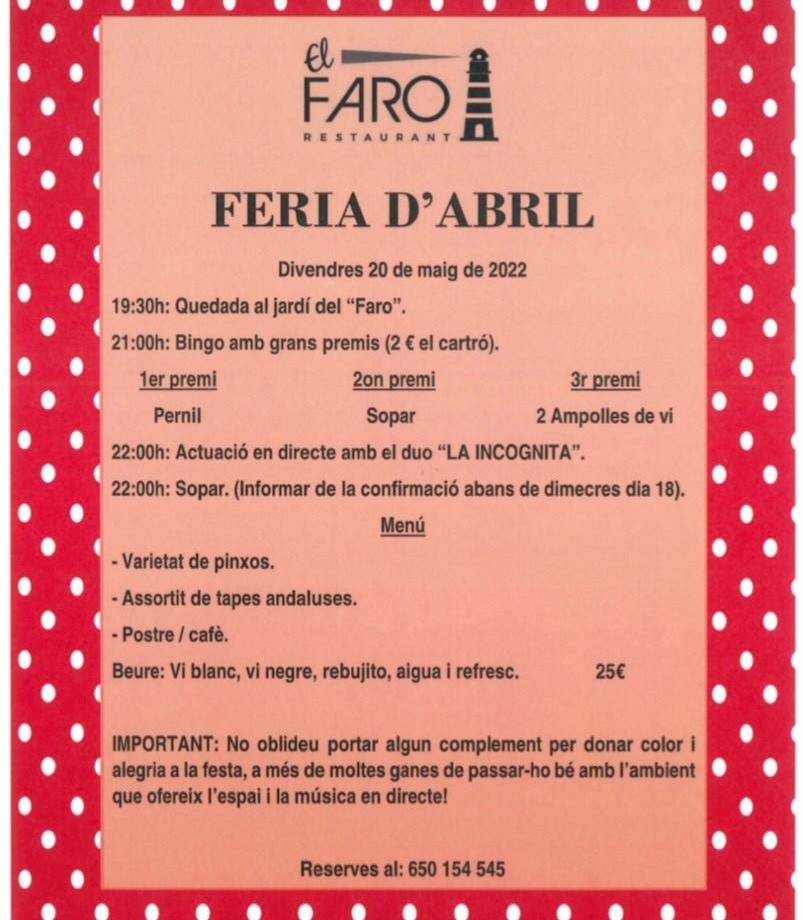 El FARO
RESTAURANT

FERIA D'ABRIL

Divendres 20 de maig de 2022

19:30h: Quedada al jardí del "Faro".

21:00h: Bingo amb grans premis (2 € el cartró).

| 1er premi | 2on premi | 3r premi |
|---|---|---|
| Pernil | Sopar | 2 Ampolles de vi |

22:00h: Actuació en directe amb el duo "LA INCOGNITA".

22:00h: Sopar. (Informar de la confirmació abans de dimecres dia 18).

Menú

- Varietat de pinxos.

- Assortit de tapes andaluses.

- Postre / cafè.

Beure: Vi blanc, vi negre, rebujito, aigua i refresc. 25€

IMPORTANT: No oblideu portar algun complement per donar color i alegria a la festa, a més de moltes ganes de passar-ho bé amb l'ambient que ofereix l'espai i la música en directe!

Reserves al: 650 154 545